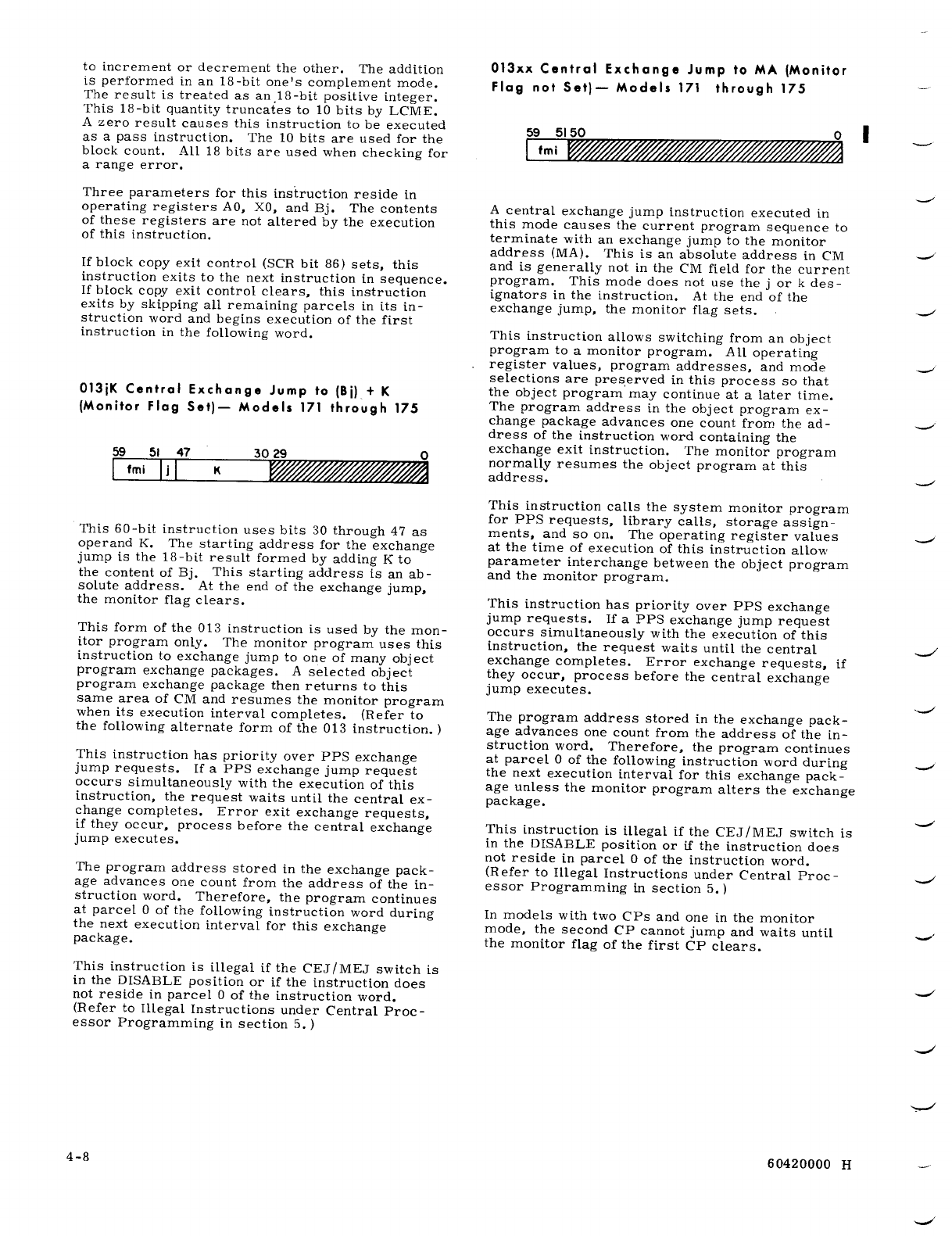 to increment or decrement the other. The addition is performed in an 18-bit one's complement mode. The result is treated as an 18-bit positive integer. This 18-bit quantity truncates to 10 bits by LCME. A zero result causes this instruction to be executed as a pass instruction. The 10 bits are used for the block count. All 18 bits are used when checking for a range error.

Three parameters for this instruction reside in operating registers A0, X0, and Bj. The contents of these registers are not altered by the execution of this instruction.

If block copy exit control (SCR bit 86) sets, this instruction exits to the next instruction in sequence. If block copy exit control clears, this instruction exits by skipping all remaining parcels in its instruction word and begins execution of the first instruction in the following word.

013jK Central Exchange Jump to (Bj) + K (Monitor Flag Set)— Models 171 through 175

59 51 47 30 29 0
fmi j K

This 60-bit instruction uses bits 30 through 47 as operand K. The starting address for the exchange jump is the 18-bit result formed by adding K to the content of Bj. This starting address is an absolute address. At the end of the exchange jump, the monitor flag clears.

This form of the 013 instruction is used by the monitor program only. The monitor program uses this instruction to exchange jump to one of many object program exchange packages. A selected object program exchange package then returns to this same area of CM and resumes the monitor program when its execution interval completes. (Refer to the following alternate form of the 013 instruction.)

This instruction has priority over PPS exchange jump requests. If a PPS exchange jump request occurs simultaneously with the execution of this instruction, the request waits until the central exchange completes. Error exit exchange requests, if they occur, process before the central exchange jump executes.

The program address stored in the exchange package advances one count from the address of the instruction word. Therefore, the program continues at parcel 0 of the following instruction word during the next execution interval for this exchange package.

This instruction is illegal if the CEJ/MEJ switch is in the DISABLE position or if the instruction does not reside in parcel 0 of the instruction word. (Refer to Illegal Instructions under Central Processor Programming in section 5.)

013xx Central Exchange Jump to MA (Monitor Flag not Set)— Models 171 through 175

59 51 50 0
fmi

A central exchange jump instruction executed in this mode causes the current program sequence to terminate with an exchange jump to the monitor address (MA). This is an absolute address in CM and is generally not in the CM field for the current program. This mode does not use the j or k designators in the instruction. At the end of the exchange jump, the monitor flag sets.

This instruction allows switching from an object program to a monitor program. All operating register values, program addresses, and mode selections are preserved in this process so that the object program may continue at a later time. The program address in the object program exchange package advances one count from the address of the instruction word containing the exchange exit instruction. The monitor program normally resumes the object program at this address.

This instruction calls the system monitor program for PPS requests, library calls, storage assignments, and so on. The operating register values at the time of execution of this instruction allow parameter interchange between the object program and the monitor program.

This instruction has priority over PPS exchange jump requests. If a PPS exchange jump request occurs simultaneously with the execution of this instruction, the request waits until the central exchange completes. Error exchange requests, if they occur, process before the central exchange jump executes.

The program address stored in the exchange package advances one count from the address of the instruction word. Therefore, the program continues at parcel 0 of the following instruction word during the next execution interval for this exchange package unless the monitor program alters the exchange package.

This instruction is illegal if the CEJ/MEJ switch is in the DISABLE position or if the instruction does not reside in parcel 0 of the instruction word. (Refer to Illegal Instructions under Central Processor Programming in section 5.)

In models with two CPs and one in the monitor mode, the second CP cannot jump and waits until the monitor flag of the first CP clears.

4-8

60420000 H